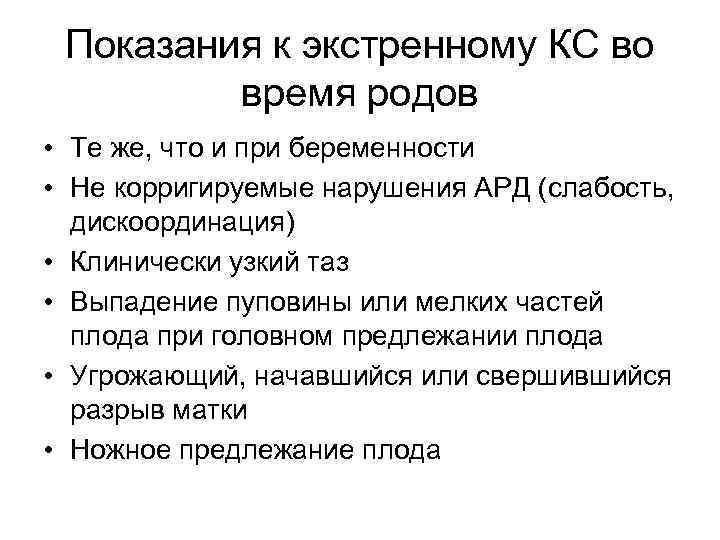 Показания к экстренному КС во время родов

• Те же, что и при беременности
• Не корригируемые нарушения АРД (слабость, дискоординация)
• Клинически узкий таз
• Выпадение пуповины или мелких частей плода при головном предлежании плода
• Угрожающий, начавшийся или свершившийся разрыв матки
• Ножное предлежание плода